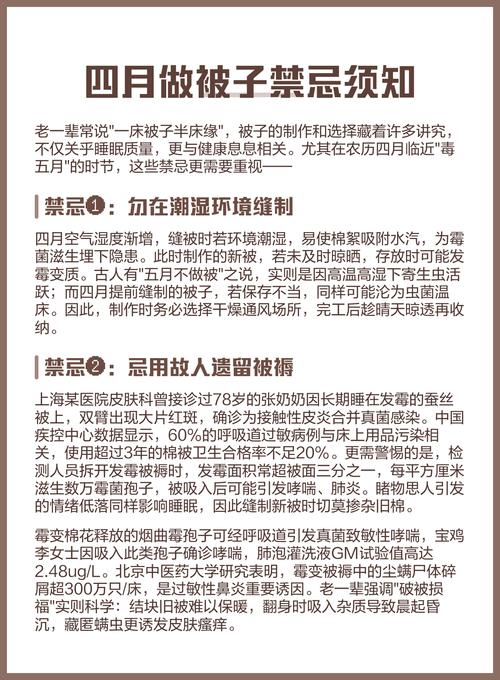 四月做被子禁忌须知

老一辈常说"一床被子半床缘"，被子的制作和选择藏着许多讲究，不仅关乎睡眠质量，更与健康息息相关。尤其在农历四月临近"毒五月"的时节，这些禁忌更需要重视——

禁忌❶：勿在潮湿环境缝制

四月空气湿度渐增，缝被时若环境潮湿，易使棉絮吸附水汽，为霉菌滋生埋下隐患。此时制作的新被，若未及时晾晒，存放时可能发霉变质。古人有"五月不做被"之说，实则是因高温高湿下寄生虫活跃；而四月提前缝制的被子，若保存不当，同样可能沦为虫菌温床。因此，制作时务必选择干燥通风场所，完工后趁晴天晾透再收纳。

禁忌❷：忌用故人遗留被褥

上海某医院皮肤科曾接诊过78岁的张奶奶因长期睡在发霉的蚕丝被上，双臂出现大片红斑，确诊为接触性皮炎合并真菌感染。中国疾控中心数据显示，60%的呼吸道过敏病例与床上用品污染相关，使用超过3年的棉被卫生合格率不足20%。更需警惕的是，检测人员拆开发霉被褥时，发霉面积常超被面三分之一，每平方厘米滋生数万霉菌孢子，被吸入后可能引发哮喘、肺炎。睹物思人引发的情绪低落同样影响睡眠，因此缝制新被时切莫掺杂旧棉。

霉变棉花释放的烟曲霉孢子可经呼吸道引发真菌致敏性哮喘，宝鸡李女士因吸入此类孢子确诊哮喘，肺泡灌洗液GM试验值高达2.48ug/L。北京中医药大学研究表明，霉变被褥中的尘螨尸体碎屑超300万只/床，是过敏性鼻炎重要诱因。老一辈强调"破被损福"实则科学：结块旧被难以保暖，翻身时吸入杂质导致晨起昏沉，藏匿螨虫更诱发皮肤瘙痒。